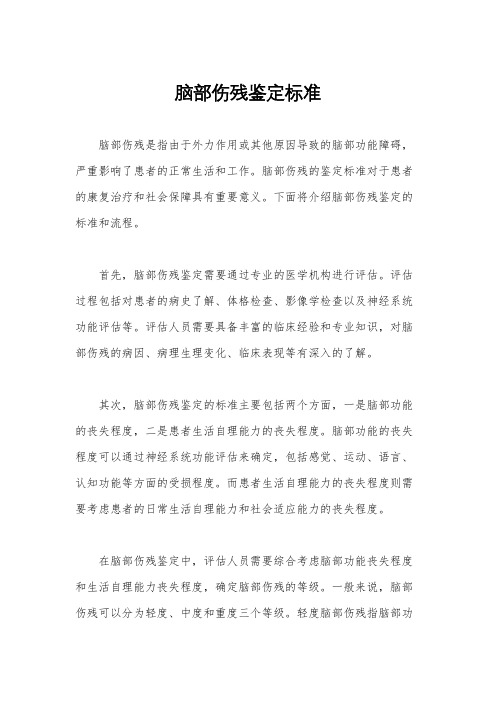 脑部伤残鉴定标准

脑部伤残是指由于外力作用或其他原因导致的脑部功能障碍，严重影响了患者的正常生活和工作。脑部伤残的鉴定标准对于患者的康复治疗和社会保障具有重要意义。下面将介绍脑部伤残鉴定的标准和流程。

首先，脑部伤残鉴定需要通过专业的医学机构进行评估。评估过程包括对患者的病史了解、体格检查、影像学检查以及神经系统功能评估等。评估人员需要具备丰富的临床经验和专业知识，对脑部伤残的病因、病理生理变化、临床表现等有深入的了解。

其次，脑部伤残鉴定的标准主要包括两个方面，一是脑部功能的丧失程度，二是患者生活自理能力的丧失程度。脑部功能的丧失程度可以通过神经系统功能评估来确定，包括感觉、运动、语言、认知功能等方面的受损程度。而患者生活自理能力的丧失程度则需要考虑患者的日常生活自理能力和社会适应能力的丧失程度。

在脑部伤残鉴定中，评估人员需要综合考虑脑部功能丧失程度和生活自理能力丧失程度，确定脑部伤残的等级。一般来说，脑部伤残可以分为轻度、中度和重度三个等级。轻度脑部伤残指脑部功